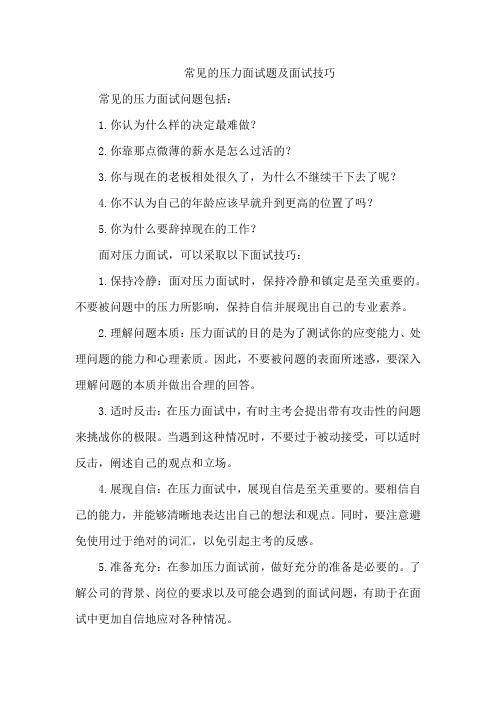 常见的压力面试题及面试技巧

常见的压力面试问题包括：

1.你认为什么样的决定最难做？

2.你靠那点微薄的薪水是怎么过活的？

3.你与现在的老板相处很久了，为什么不继续干下去了呢？

4.你不认为自己的年龄应该早就升到更高的位置了吗？

5.你为什么要辞掉现在的工作？

面对压力面试，可以采取以下面试技巧：

1.保持冷静：面对压力面试时，保持冷静和镇定是至关重要的。不要被问题中的压力所影响，保持自信并展现出自己的专业素养。

2.理解问题本质：压力面试的目的是为了测试你的应变能力、处理问题的能力和心理素质。因此，不要被问题的表面所迷惑，要深入理解问题的本质并做出合理的回答。

3.适时反击：在压力面试中，有时主考会提出带有攻击性的问题来挑战你的极限。当遇到这种情况时，不要过于被动接受，可以适时反击，阐述自己的观点和立场。

4.展现自信：在压力面试中，展现自信是至关重要的。要相信自己的能力，并能够清晰地表达出自己的想法和观点。同时，要注意避免使用过于绝对的词汇，以免引起主考的反感。

5.准备充分：在参加压力面试前，做好充分的准备是必要的。了解公司的背景、岗位的要求以及可能会遇到的面试问题，有助于在面试中更加自信地应对各种情况。